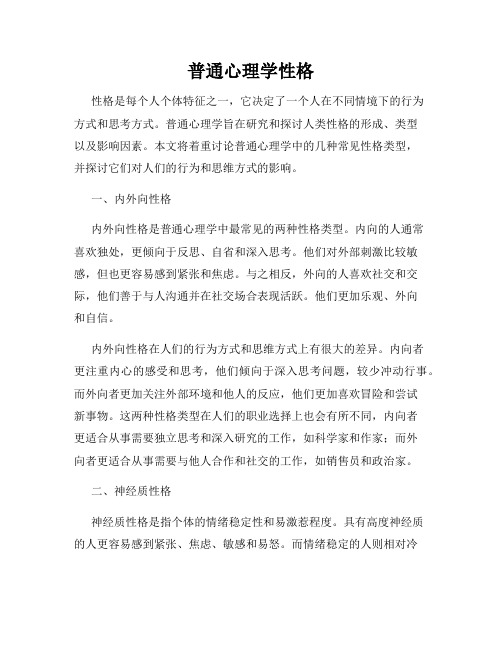 普通心理学性格

性格是每个人个体特征之一，它决定了一个人在不同情境下的行为方式和思考方式。普通心理学旨在研究和探讨人类性格的形成、类型以及影响因素。本文将着重讨论普通心理学中的几种常见性格类型，并探讨它们对人们的行为和思维方式的影响。

一、内外向性格

内外向性格是普通心理学中最常见的两种性格类型。内向的人通常喜欢独处，更倾向于反思、自省和深入思考。他们对外部刺激比较敏感，但也更容易感到紧张和焦虑。与之相反，外向的人喜欢社交和交际，他们善于与人沟通并在社交场合表现活跃。他们更加乐观、外向和自信。

内外向性格在人们的行为方式和思维方式上有很大的差异。内向者更注重内心的感受和思考，他们倾向于深入思考问题，较少冲动行事。而外向者更加关注外部环境和他人的反应，他们更加喜欢冒险和尝试新事物。这两种性格类型在人们的职业选择上也会有所不同，内向者更适合从事需要独立思考和深入研究的工作，如科学家和作家；而外向者更适合从事需要与他人合作和社交的工作，如销售员和政治家。

二、神经质性格

神经质性格是指个体的情绪稳定性和易激惹程度。具有高度神经质的人更容易感到紧张、焦虑、敏感和易怒。而情绪稳定的人则相对冷